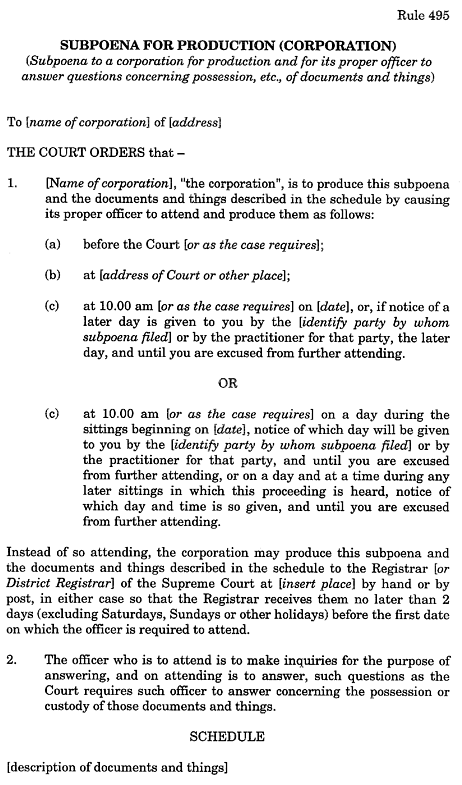 Rule 495

SUBPOENA FOR PRODUCTION (CORPORATION)
(Subpoena to a corporation for production and for its proper officer to answer questions concerning possession, etc., of documents and things)

To [name of corporation] of [address]

THE COURT ORDERS that –

1. [Name of corporation], "the corporation", is to produce this subpoena and the documents and things described in the schedule by causing its proper officer to attend and produce them as follows:

(a) before the Court [or as the case requires];

(b) at [address of Court or other place];

(c) at 10.00 am [or as the case requires] on [date], or, if notice of a later day is given to you by the [identify party by whom subpoena filed] or by the practitioner for that party, the later day, and until you are excused from further attending.

OR

(c) at 10.00 am [or as the case requires] on a day during the sittings beginning on [date], notice of which day will be given to you by the [identify party by whom subpoena filed] or by the practitioner for that party, and until you are excused from further attending, or on a day and at a time during any later sittings in which this proceeding is heard, notice of which day and time is so given, and until you are excused from further attending.

Instead of so attending, the corporation may produce this subpoena and the documents and things described in the schedule to the Registrar [or District Registrar] of the Supreme Court at [insert place] by hand or by post, in either case so that the Registrar receives them no later than 2 days (excluding Saturdays, Sundays or other holidays) before the first date on which the officer is required to attend.

2. The officer who is to attend is to make inquiries for the purpose of answering, and on attending is to answer, such questions as the Court requires such officer to answer concerning the possession or custody of those documents and things.

SCHEDULE

[description of documents and things]